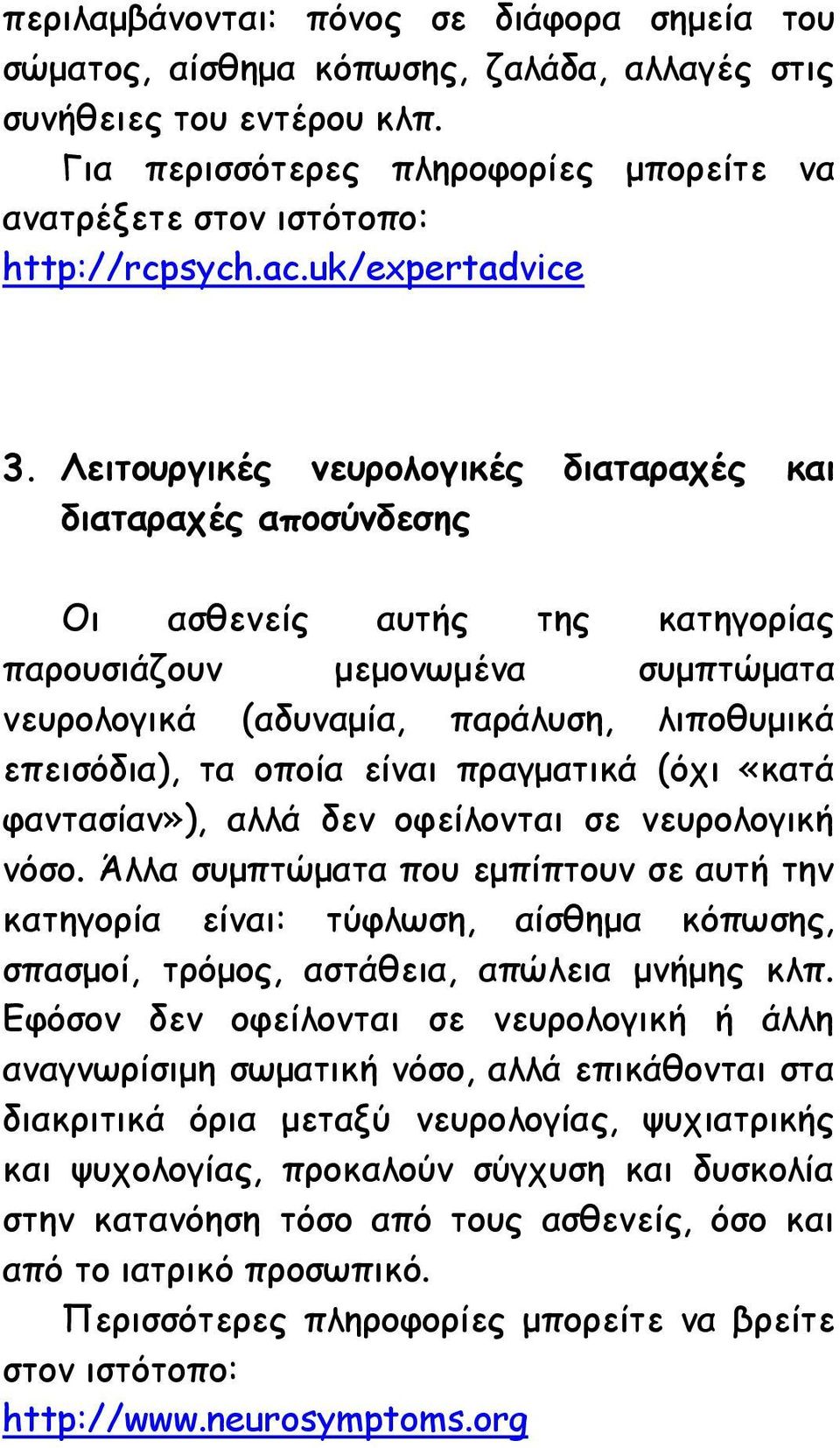 περιλαμβάνονται: πόνος σε διάφορα σημεία του σώματος, αίσθημα κόπωσης, ζαλάδα, αλλαγές στις συνήθειες του εντέρου κλπ.

Για περισσότερες πληροφορίες μπορείτε να ανατρέξετε στον ιστότοπο: http://rcpsych.ac.uk/expertadvice

3. Λειτουργικές νευρολογικές διαταραχές και διαταραχές αποσύνδεσης

Οι ασθενείς αυτής της κατηγορίας παρουσιάζουν μεμονωμένα συμπτώματα νευρολογικά (αδυναμία, παράλυση, λιποθυμικά επεισόδια), τα οποία είναι πραγματικά (όχι «κατά φαντασίαν»), αλλά δεν οφείλονται σε νευρολογική νόσο. Άλλα συμπτώματα που εμπίπτουν σε αυτή την κατηγορία είναι: τύφλωση, αίσθημα κόπωσης, σπασμοί, τρόμος, αστάθεια, απώλεια μνήμης κλπ. Εφόσον δεν οφείλονται σε νευρολογική ή άλλη αναγνωρίσιμη σωματική νόσο, αλλά επικάθονται στα διακριτικά όρια μεταξύ νευρολογίας, ψυχιατρικής και ψυχολογίας, προκαλούν σύγχυση και δυσκολία στην κατανόηση τόσο από τους ασθενείς, όσο και από το ιατρικό προσωπικό.

Περισσότερες πληροφορίες μπορείτε να βρείτε στον ιστότοπο: http://www.neurosymptoms.org